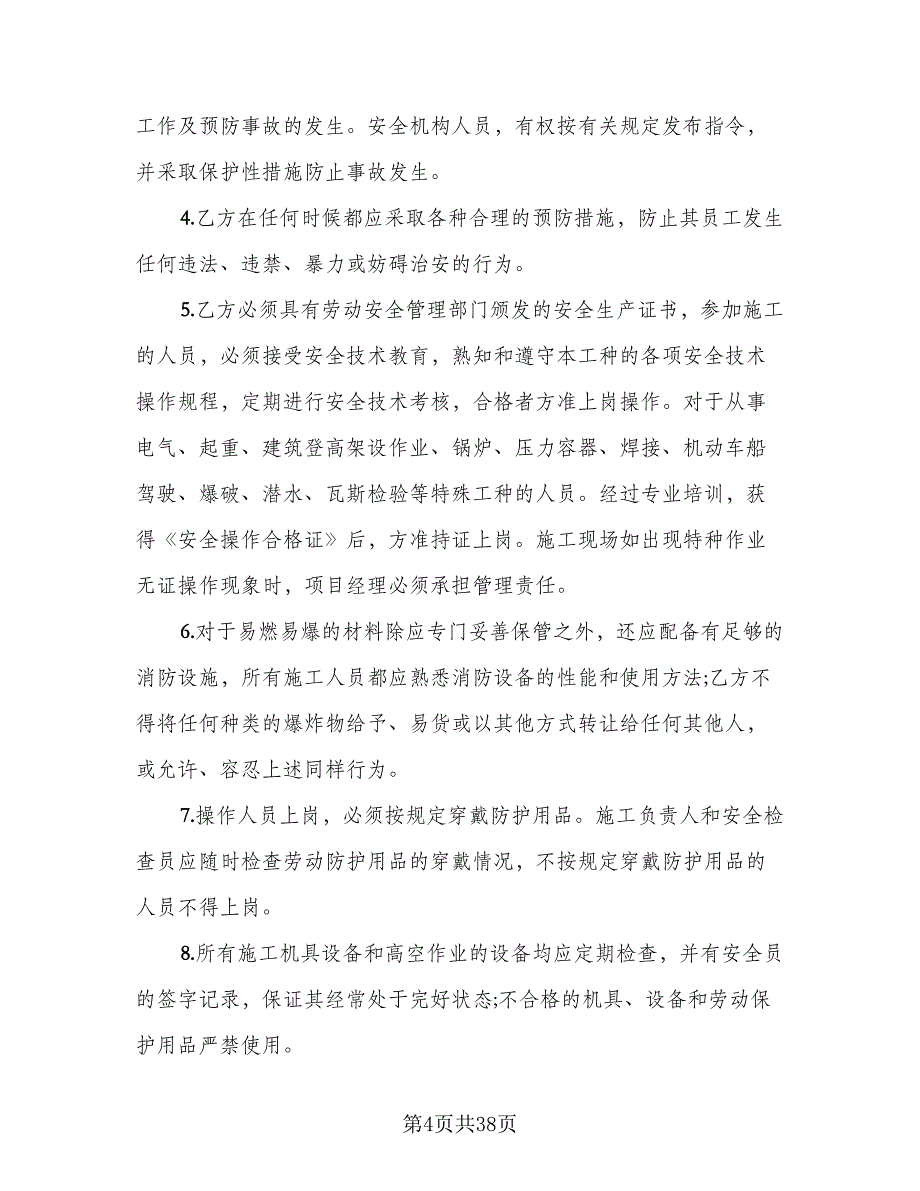 工作及预防事故的发生。安全机构人员，有权按有关规定发布指令，并采取保护性措施防止事故发生。

4.乙方在任何时候都应采取各种合理的预防措施，防止其员工发生任何违法、违禁、暴力或妨碍治安的行为。

5.乙方必须具有劳动安全管理部门颁发的安全生产证书，参加施工的人员，必须接受安全技术教育，熟知和遵守本工种的各项安全技术操作规程，定期进行安全技术考核，合格者方准上岗操作。对于从事电气、起重、建筑登高架设作业、锅炉、压力容器、焊接、机动车船驾驶、爆破、潜水、瓦斯检验等特殊工种的人员。经过专业培训，获得《安全操作合格证》后，方准持证上岗。施工现场如出现特种作业无证操作现象时，项目经理必须承担管理责任。

6.对于易燃易爆的材料除应专门妥善保管之外，还应配备有足够的消防设施，所有施工人员都应熟悉消防设备的性能和使用方法;乙方不得将任何种类的爆炸物给予、易货或以其他方式转让给任何其他人，或允许、容忍上述同样行为。

7.操作人员上岗，必须按规定穿戴防护用品。施工负责人和安全检查员应随时检查劳动防护用品的穿戴情况，不按规定穿戴防护用品的人员不得上岗。

8.所有施工机具设备和高空作业的设备均应定期检查，并有安全员的签字记录，保证其经常处于完好状态;不合格的机具、设备和劳动保护用品严禁使用。

第4页共38页